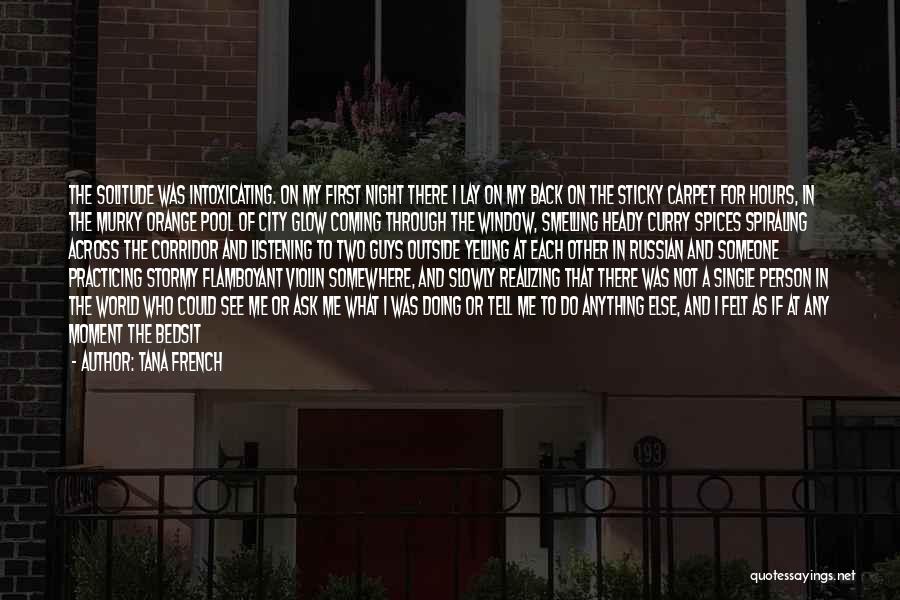 THE SOLITUDE WAS INTOXICATING. ON MY FIRST NIGHT THERE I LAY ON MY BACK ON THE STICKY CARPET FOR HOURS, IN THE MURKY ORANGE POOL OF CITY GLOW COMING THROUGH THE WINDOW, SMELLING HEADY CURRY SPICES SPIRALING ACROSS THE CORRIDOR AND LISTENING TO TWO GUYS OUTSIDE YELLING AT EACH OTHER IN RUSSIAN AND SOMEONE PRACTICING STORMY FLAMBOYANT VIOLIN SOMEWHERE, AND SLOWLY REALIZING THAT THERE WAS NOT A SINGLE PERSON IN THE WORLD WHO COULD SEE ME OR ASK ME WHAT I WAS DOING OR TELL ME TO DO ANYTHING ELSE, AND I FELT AS IF AT ANY MOMENT THE BEDSIT

- AUTHOR: TANA FRENCH

193

quotessayings.net